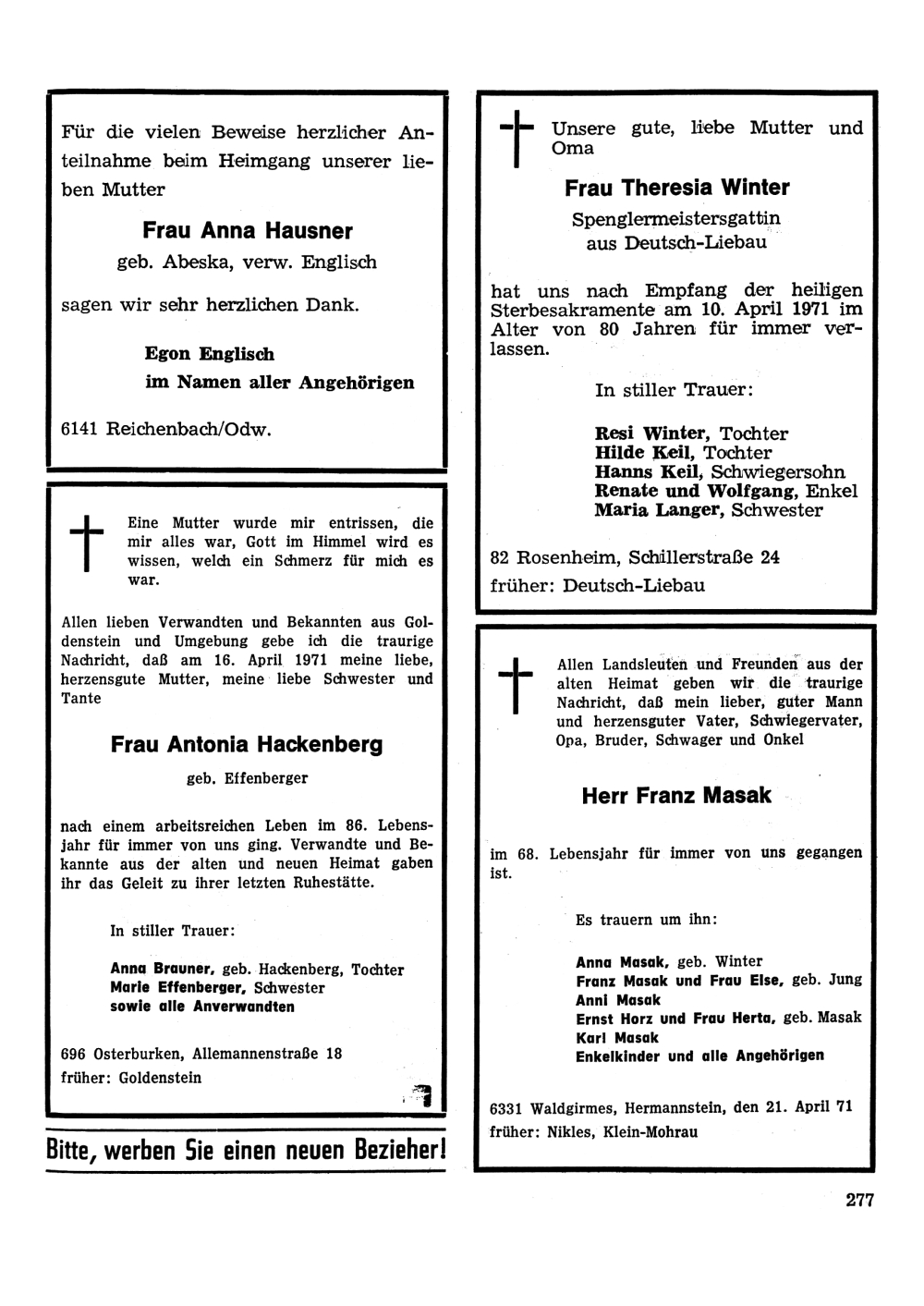 Für die vielen Beweise herzlicher Anteilnahme beim Heimgang unserer lieben Mutter

Frau Anna Hausner

geb. Abeska, verw. Englisch

sagen wir sehr herzlichen Dank.

Egon Englisch
im Namen aller Angehörigen

6141 Reichenbach/Odw.

Eine Mutter wurde mir entrissen, die mir alles war, Gott im Himmel wird es wissen, welch ein Schmerz für mich es war.

Allen lieben Verwandten und Bekannten aus Goldenstein und Umgebung gebe ich die traurige Nachricht, daß am 16. April 1971 meine liebe, herzensgute Mutter, meine liebe Schwester und Tante

Frau Antonia Hackenberg

geb. Effenberger

nach einem arbeitsreichen Leben im 86. Lebensjahr für immer von uns ging. Verwandte und Bekannte aus der alten und neuen Heimat gaben ihr das Geleit zu ihrer letzten Ruhestätte.

In stiller Trauer:

Anna Brauner, geb. Hackenberg, Tochter
Marie Effenberger, Schwester
sowie alle Anverwandten

696 Osterburken, Allemannenstraße 18
früher: Goldenstein

Bitte, werben Sie einen neuen Bezieher!

Unsere gute, liebe Mutter und Oma

Frau Theresia Winter

Spenglermeistersgattin
aus Deutsch-Liebau

hat uns nach Empfang der heiligen Sterbesakramente am 10. April 1971 im Alter von 80 Jahren für immer verlassen.

In stiller Trauer:

Resi Winter, Tochter
Hilde Keil, Tochter
Hanns Keil, Schwiegersohn
Renate und Wolfgang, Enkel
Maria Langer, Schwester

82 Rosenheim, Schillerstraße 24
früher: Deutsch-Liebau

Allen Landsleuten und Freunden aus der alten Heimat geben wir die traurige Nachricht, daß mein lieber, guter Mann und herzensguter Vater, Schwiegervater, Opa, Bruder, Schwager und Onkel

Herr Franz Masak

im 68. Lebensjahr für immer von uns gegangen ist.

Es trauern um ihn:

Anna Masak, geb. Winter
Franz Masak und Frau Else, geb. Jung
Anni Masak
Ernst Horz und Frau Herta, geb. Masak
Karl Masak
Enkelkinder und alle Angehörigen

6331 Waldgirmes, Hermannstein, den 21. April 71
früher: Nikles, Klein-Mohrau

277